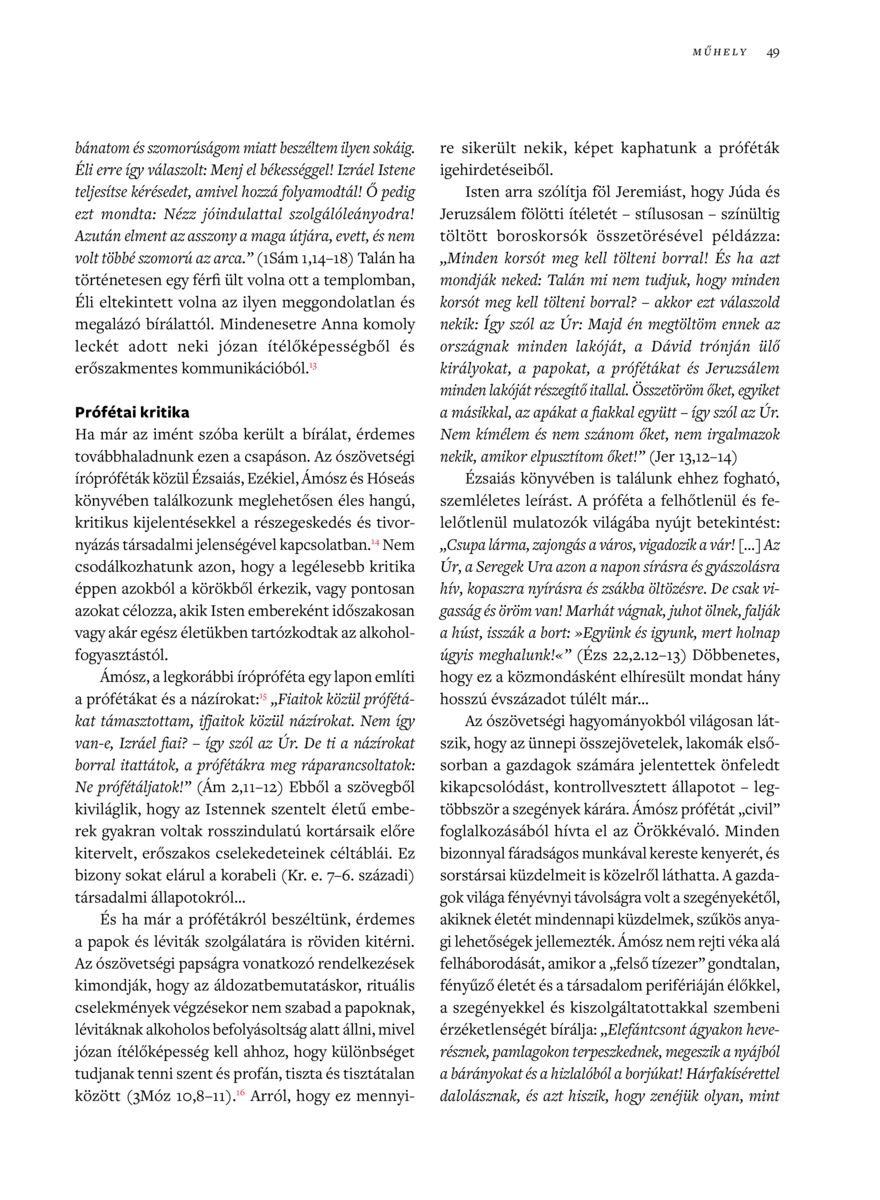 MŰHELY 49

bánatom és szomorúságom miatt beszéltem ilyen sokáig. Éli erre így válaszolt: Menj el békességgel! Izráel Istene teljesítse kérésedet, amivel hozzá folyamodtál! Ő pedig ezt mondta: Nézz jóindulattal szolgálóleányodra! Azután elment az asszony a maga útjára, evett, és nem volt többé szomorú az arca." (1Sám 1,14–18) Talán ha történetesen egy férfi ült volna ott a templomban, Éli eltekintett volna az ilyen meggondolatlan és megalázó bírálattól. Mindenesetre Anna komoly leckét adott neki józan ítélőképességből és erőszakmentes kommunikációból.$^{13}$

Prófétai kritika
Ha már az imént szóba került a bírálat, érdemes továbbhaladnunk ezen a csapáson. Az ószövetségi írópróféták közül Ézsaiás, Ezékiel, Ámósz és Hóseás könyvében találkozunk meglehetősen éles hangú, kritikus kijelentésekkel a részegeskedés és tivornyázás társadalmi jelenségével kapcsolatban.$^{14}$ Nem csodálkozhatunk azon, hogy a legélesebb kritika éppen azokból a körökből érkezik, vagy pontosan azokat célozza, akik Isten embereként időszakosan vagy akár egész életükben tartózkodtak az alkoholfogyasztástól.

Ámósz, a legkorábbi írópróféta egy lapon említi a prófétákat és a názírokat:$^{15}$ „Fiaitok közül prófétákat támasztottam, ifjaitok közül názírokat. Nem így van-e, Izráel fiai? – így szól az Úr. De ti a názírokat borral itattátok, a prófétákra meg ráparancsoltatok: Ne prófétáljatok!" (Ám 2,11–12) Ebből a szövegből kiviláglik, hogy az Istennek szentelt életű emberek gyakran voltak rosszindulatú kortársaik előre kitervelt, erőszakos cselekedeteinek céltáblái. Ez bizony sokat elárul a korabeli (Kr. e. 7–6. századi) társadalmi állapotokról...

És ha már a prófétákról beszéltünk, érdemes a papok és léviták szolgálatára is röviden kitérni. Az ószövetségi papságra vonatkozó rendelkezések kimondják, hogy az áldozatbemutatáskor, rituális cselekmények végzésekor nem szabad a papoknak, lévitáknak alkoholos befolyásoltság alatt állni, mivel józan ítélőképesség kell ahhoz, hogy különbséget tudjanak tenni szent és profán, tiszta és tisztátalan között (3Móz 10,8–11).$^{16}$ Arról, hogy ez mennyire sikerült nekik, képet kaphatunk a próféták igehirdetéseiből.

Isten arra szólítja föl Jeremiást, hogy Júda és Jeruzsálem fölötti ítéletét – stílusosan – színültig töltött boroskorsók összetörésével példázza: „Minden korsót meg kell tölteni borral! És ha azt mondják neked: Talán mi nem tudjuk, hogy minden korsót meg kell tölteni borral? – akkor ezt válaszold nekik: Így szól az Úr: Majd én megtöltöm ennek az országnak minden lakóját, a Dávid trónján ülő királyokat, a papokat, a prófétákat és Jeruzsálem minden lakóját részegítő itallal. Összetöröm őket, egyiket a másikkal, az apákat a fiakkal együtt – így szól az Úr. Nem kímélem és nem szánom őket, nem irgalmazok nekik, amikor elpusztítom őket!" (Jer 13,12–14)

Ézsaiás könyvében is találunk ehhez fogható, szemléletes leírást. A próféta a felhőtlenül és felelőtlenül mulatozók világába nyújt betekintést: „Csupa lárma, zajongás a város, vigadozik a vár! [...] Az Úr, a Seregek Ura azon a napon sírásra és gyászolásra hív, kopaszra nyírásra és zsákba öltözésre. De csak vigasság és öröm van! Marhát vágnak, juhot ölnek, falják a húst, isszák a bort: »Együnk és igyunk, mert holnap úgyis meghalunk!«" (Ézs 22,2.12–13) Döbbenetes, hogy ez a közmondásként elhíresült mondat hány hosszú évszázadot túlélt már...

Az ószövetségi hagyományokból világosan látszik, hogy az ünnepi összejövetelek, lakomák elsősorban a gazdagok számára jelentettek önfeledt kikapcsolódást, kontrollvesztett állapotot – legtöbbször a szegények kárára. Ámósz prófétát „civil" foglalkozásából hívta el az Örökkévaló. Minden bizonnyal fáradságos munkával kereste kenyerét, és sorstársai küzdelmeit is közelről láthatta. A gazdagok világa fényévnyi távolságra volt a szegényekétől, akiknek életét mindennapi küzdelmek, szűkös anyagi lehetőségek jellemezték. Ámósz nem rejti véka alá felháborodását, amikor a „felső tízezer" gondtalan, fényűző életét és a társadalom perifériáján élőkkel, a szegényekkel és kiszolgáltatottakkal szembeni érzéketlenségét bírálja: „Elefántcsont ágyakon heverésznek, pamlagokon terpeszkednek, megeszik a nyájból a bárányokat és a hizlalóból a borjúkat! Hárfakísérettel dalolásznak, és azt hiszik, hogy zenéjük olyan, mint